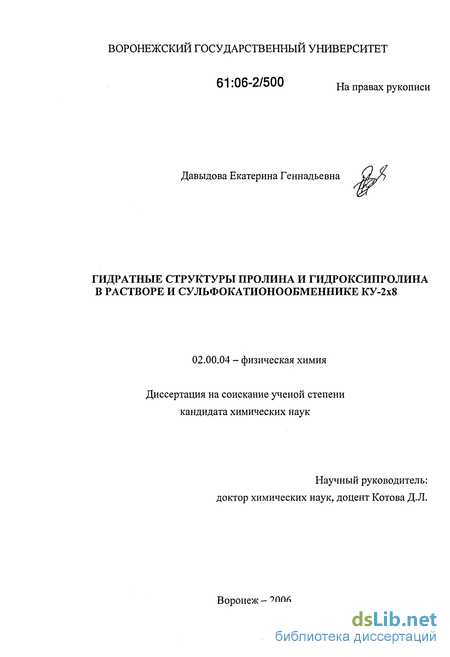 ВОРОНЕЖСКИЙ ГОСУДАРСТВЕННЫЙ УНИВЕРСИТЕТ

61:06-2/500

На правах рукописи

Давыдова Екатерина Геннадьевна

ГИДРАТНЫЕ СТРУКТУРЫ ПРОЛИНА И ГИДРОКСИПРОЛИНА В РАСТВОРЕ И СУЛЬФОКАТИОНООБМЕННИКЕ КУ-2х8

02.00.04 – физическая химия

Диссертация на соискание ученой степени кандидата химических наук

Научный руководитель: доктор химических наук, доцент Котова Д.Л.

Воронеж – 2006

dsLib.net
библиотека диссертаций